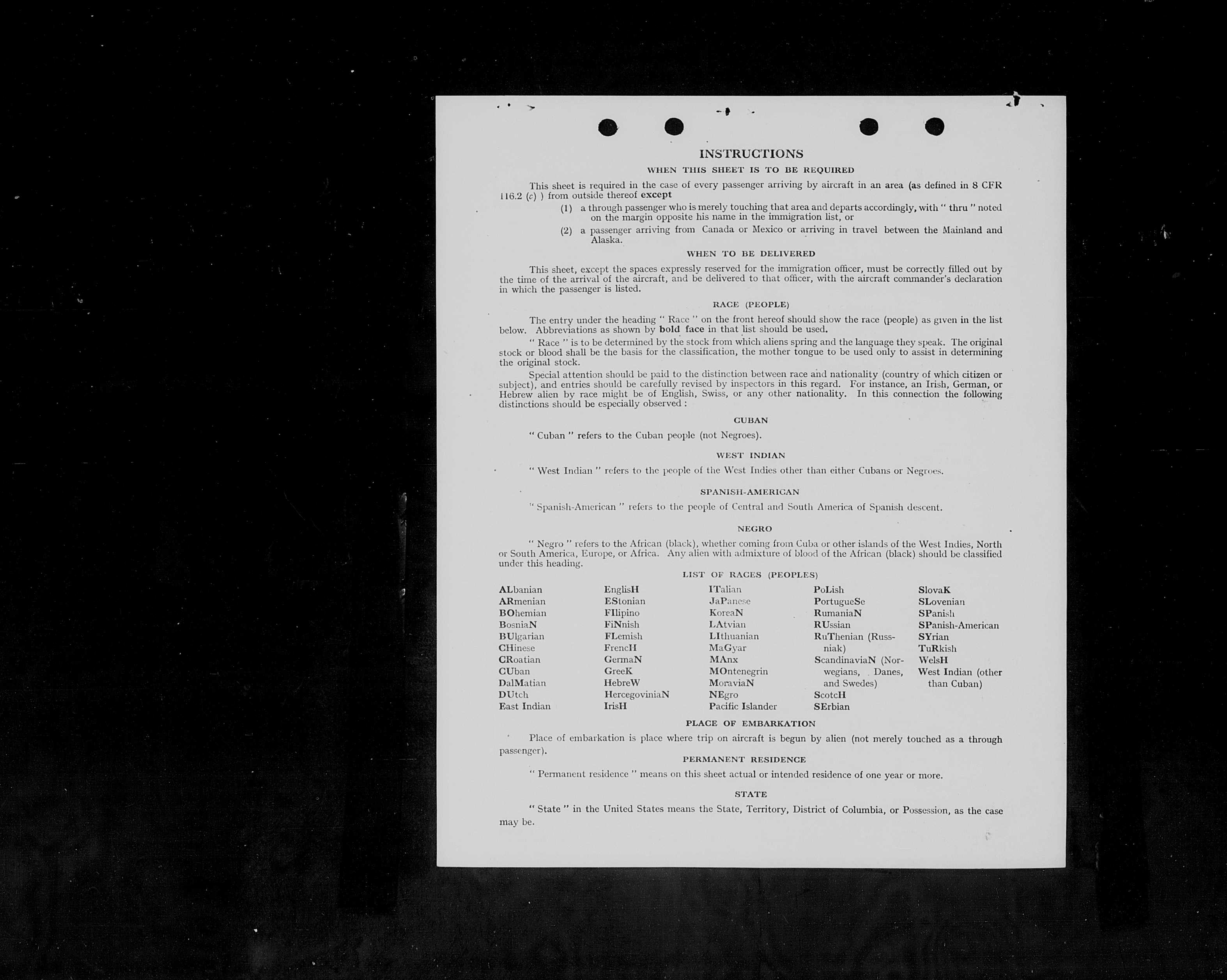 INSTRUCTIONS

WHEN THIS SHEET IS TO BE REQUIRED

This sheet is required in the case of every passenger arriving by aircraft in an area (as defined in 8 CFR 116.2 (c) ) from outside thereof except

(1) a through passenger who is merely touching that area and departs accordingly, with " thru " noted on the margin opposite his name in the immigration list, or

(2) a passenger arriving from Canada or Mexico or arriving in travel between the Mainland and Alaska.

WHEN TO BE DELIVERED

This sheet, except the spaces expressly reserved for the immigration officer, must be correctly filled out by the time of the arrival of the aircraft, and be delivered to that officer, with the aircraft commander's declaration in which the passenger is listed.

RACE (PEOPLE)

The entry under the heading " Race " on the front hereof should show the race (people) as given in the list below. Abbreviations as shown by bold face in that list should be used.

" Race " is to be determined by the stock from which aliens spring and the language they speak. The original stock or blood shall be the basis for the classification, the mother tongue to be used only to assist in determining the original stock.

Special attention should be paid to the distinction between race and nationality (country of which citizen or subject), and entries should be carefully revised by inspectors in this regard. For instance, an Irish, German, or Hebrew alien by race might be of English, Swiss, or any other nationality. In this connection the following distinctions should be especially observed :

CUBAN

" Cuban " refers to the Cuban people (not Negroes).

WEST INDIAN

" West Indian " refers to the people of the West Indies other than either Cubans or Negroes.

SPANISH-AMERICAN

" Spanish-American " refers to the people of Central and South America of Spanish descent.

NEGRO

" Negro " refers to the African (black), whether coming from Cuba or other islands of the West Indies, North or South America, Europe, or Africa. Any alien with admixture of blood of the African (black) should be classified under this heading.

LIST OF RACES (PEOPLES)

ALbanian
ARmenian
BOhemian
BosniaN
BUlgarian
CHinese
CRoatian
CUban
DalMatian
DUtch
East Indian

EnglisH
EStonian
FIlipino
FiNnish
FLemish
FrencH
GermaN
GreeK
HebreW
HercegoviniaN
IrisH

ITalian
JaPanese
KoreaN
LAtvian
LIthuanian
MaGyar
MAnx
MOntenegrin
MoraviaN
NEgro
Pacific Islander

PoLish
PortugueSe
RumaniaN
RUssian
RuThenian (Russniak)
ScandinaviaN (Norwegians, Danes, and Swedes)
ScotcH
SErbian

SlovaK
SLovenian
SPanish
SPanish-American
SYrian
TuRkish
WelsH
West Indian (other than Cuban)

PLACE OF EMBARKATION

Place of embarkation is place where trip on aircraft is begun by alien (not merely touched as a through passenger).

PERMANENT RESIDENCE

" Permanent residence " means on this sheet actual or intended residence of one year or more.

STATE

" State " in the United States means the State, Territory, District of Columbia, or Possession, as the case may be.